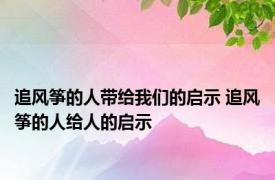 追风筝的人带给我们的启示 追风筝的人给人的启示